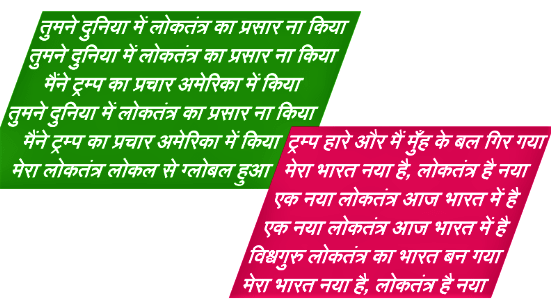 तुमने दुनिया में लोकतंत्र का प्रसार ना किया
तुमने दुनिया में लोकतंत्र का प्रसार ना किया
मैंने ट्रम्प का प्रचार अमेरिका में किया
तुमने दुनिया में लोकतंत्र का प्रसार ना किया
मैंने ट्रम्प का प्रचार अमेरिका में किया
मेरा लोकतंत्र लोकल से ग्लोबल हुआ

ट्रम्प हारे और मैं मुँह के बल गिर गया
मेरा भारत नया है, लोकतंत्र है नया
एक नया लोकतंत्र आज भारत में है
एक नया लोकतंत्र आज भारत में है
विश्वगुरु लोकतंत्र का भारत बन गया
मेरा भारत नया है, लोकतंत्र है नया